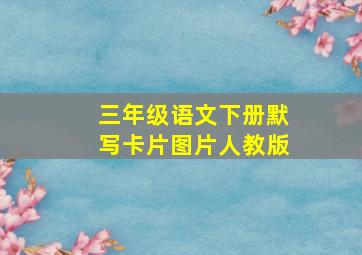 三年级语文下册默写卡片图片人教版